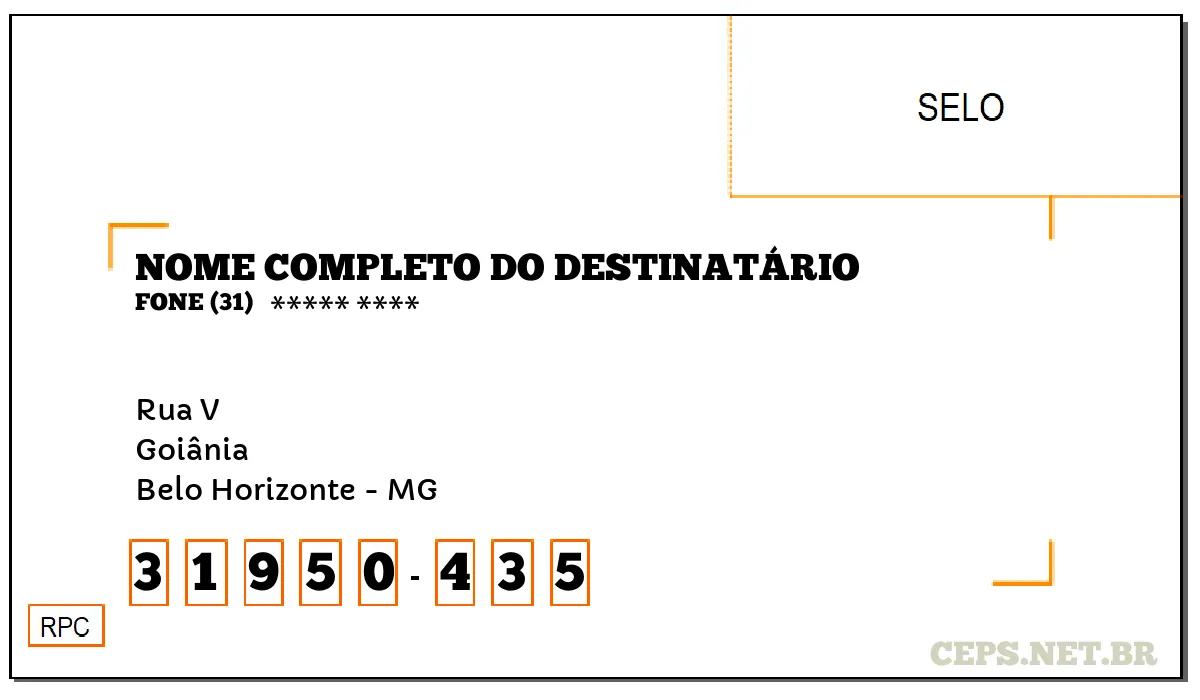 SELO

NOME COMPLETO DO DESTINATÁRIO
FONE (31) ***** ****

Rua V
Goiânia
Belo Horizonte - MG

3 1 9 5 0 - 4 3 5

RPC

CEPS.NET.BR